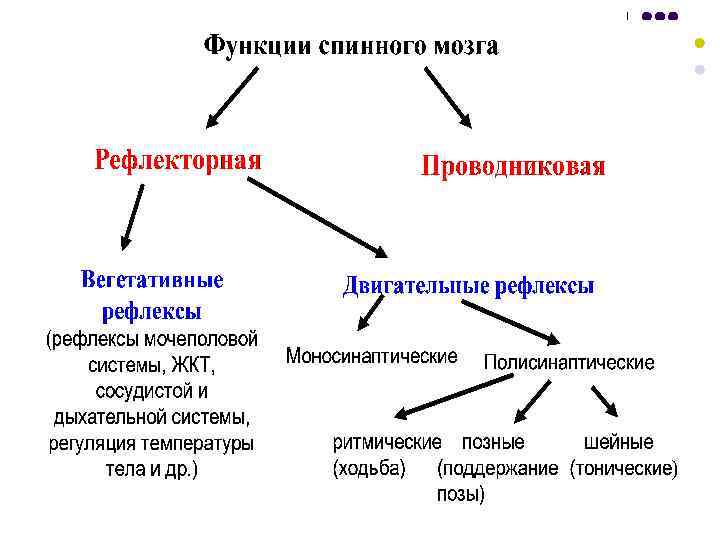 Функции спинного мозга

Рефлекторная

Проводниковая

Вегетативные рефлексы
(рефлексы мочеполовой системы, ЖКТ, сосудистой и дыхательной системы, регуляция температуры тела и др.)

Двигательные рефлексы

Моносинаптические

Полисинаптические

ритмические (ходьба)

позные (поддержание позы)

шейные (тонические)